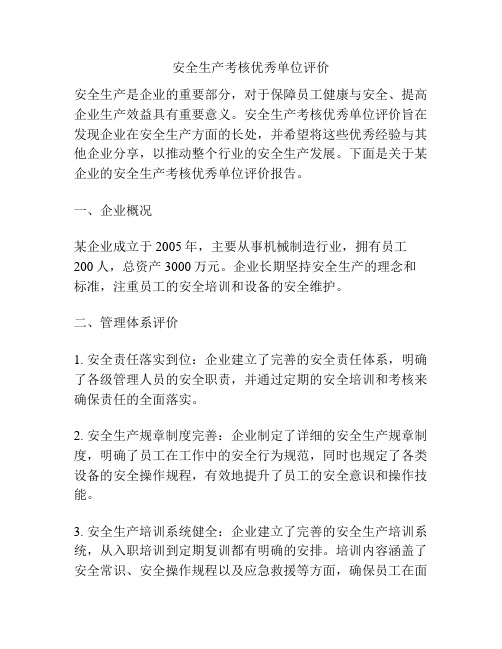 安全生产考核优秀单位评价

安全生产是企业的重要部分，对于保障员工健康与安全、提高企业生产效益具有重要意义。安全生产考核优秀单位评价旨在发现企业在安全生产方面的长处，并希望将这些优秀经验与其他企业分享，以推动整个行业的安全生产发展。下面是关于某企业的安全生产考核优秀单位评价报告。

一、企业概况

某企业成立于 2005 年，主要从事机械制造行业，拥有员工 200 人，总资产 3000 万元。企业长期坚持安全生产的理念和标准，注重员工的安全培训和设备的安全维护。

二、管理体系评价

1. 安全责任落实到位：企业建立了完善的安全责任体系，明确了各级管理人员的安全职责，并通过定期的安全培训和考核来确保责任的全面落实。

2. 安全生产规章制度完善：企业制定了详细的安全生产规章制度，明确了员工在工作中的安全行为规范，同时也规定了各类设备的安全操作规程，有效地提升了员工的安全意识和操作技能。

3. 安全生产培训系统健全：企业建立了完善的安全生产培训系统，从入职培训到定期复训都有明确的安排。培训内容涵盖了安全常识、安全操作规程以及应急救援等方面，确保员工在面